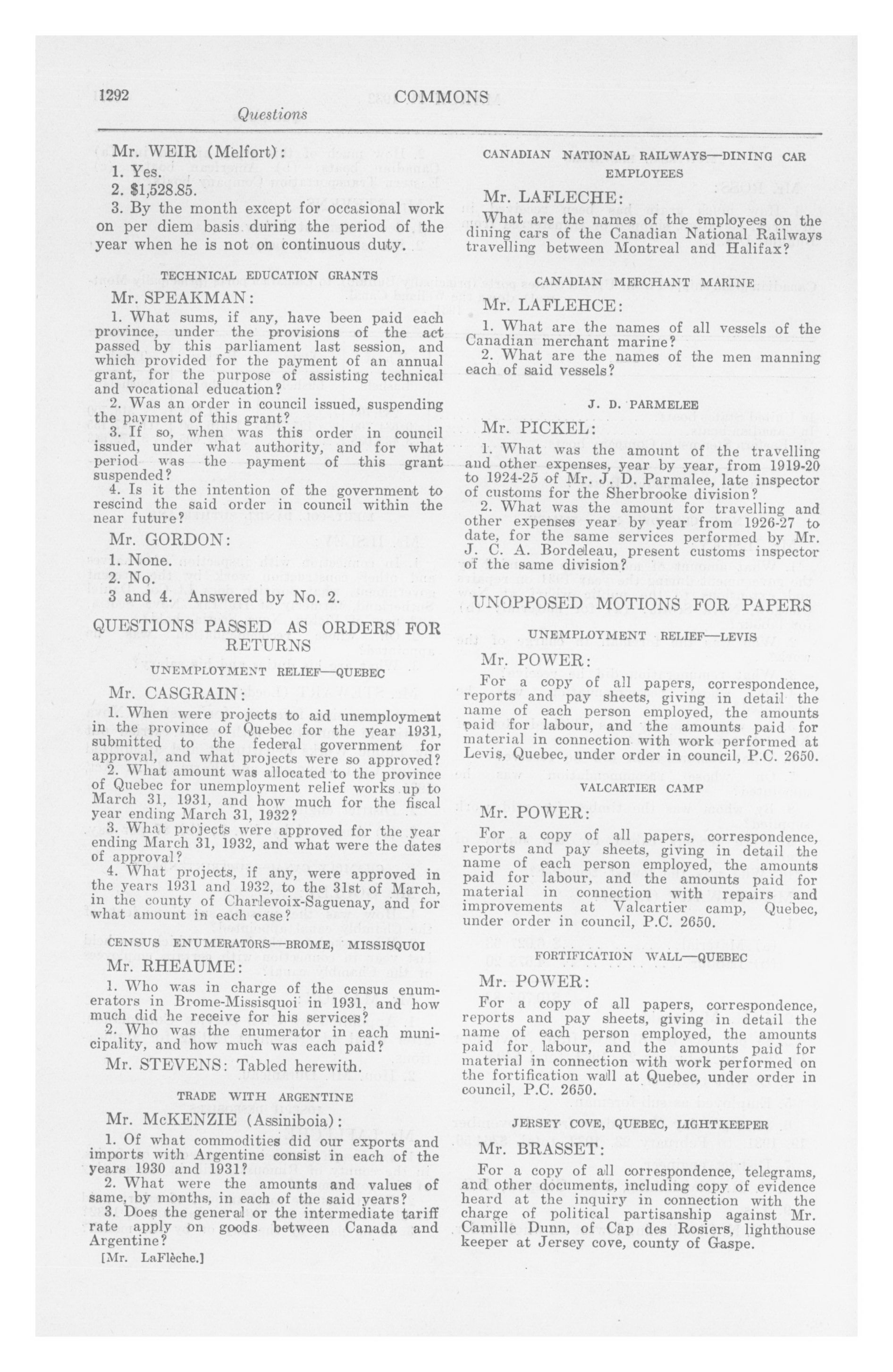 1292 COMMONS

Questions

Mr. WEIR (Melfort):

1. Yes.

2. $1,528.85.

3. By the month except for occasional work on per diem basis during the period of the year when he is not on continuous duty.

TECHNICAL EDUCATION GRANTS

Mr. SPEAKMAN:

1. What sums, if any, have been paid each province, under the provisions of the act passed by this parliament last session, and which provided for the payment of an annual grant, for the purpose of assisting technical and vocational education?

2. Was an order in council issued, suspending the payment of this grant?

3. If so, when was this order in council issued, under what authority, and for what period was the payment of this grant suspended?

4. Is it the intention of the government to rescind the said order in council within the near future?

Mr. GORDON:

1. None.

2. No.

3 and 4. Answered by No. 2.

QUESTIONS PASSED AS ORDERS FOR RETURNS

UNEMPLOYMENT RELIEF—QUEBEC

Mr. CASGRAIN:

1. When were projects to aid unemployment in the province of Quebec for the year 1931, submitted to the federal government for approval, and what projects were so approved?

2. What amount was allocated to the province of Quebec for unemployment relief works up to March 31, 1931, and how much for the fiscal year ending March 31, 1932?

3. What projects were approved for the year ending March 31, 1932, and what were the dates of approval?

4. What projects, if any, were approved in the years 1931 and 1932, to the 31st of March, in the county of Charlevoix-Saguenay, and for what amount in each case?

CENSUS ENUMERATORS—BROME, MISSISQUOI

Mr. RHEAUME:

1. Who was in charge of the census enumerators in Brome-Missisquoi in 1931, and how much did he receive for his services?

2. Who was the enumerator in each municipality, and how much was each paid?

Mr. STEVENS: Tabled herewith.

TRADE WITH ARGENTINE

Mr. McKENZIE (Assiniboia):

1. Of what commodities did our exports and imports with Argentine consist in each of the years 1930 and 1931?

2. What were the amounts and values of same, by months, in each of the said years?

3. Does the general or the intermediate tariff rate apply on goods between Canada and Argentine?

[Mr. LaFlèche.]

CANADIAN NATIONAL RAILWAYS—DINING CAR EMPLOYEES

Mr. LAFLECHE:

What are the names of the employees on the dining cars of the Canadian National Railways travelling between Montreal and Halifax?

CANADIAN MERCHANT MARINE

Mr. LAFLEHCE:

1. What are the names of all vessels of the Canadian merchant marine?

2. What are the names of the men manning each of said vessels?

J. D. PARMELEE

Mr. PICKEL:

1. What was the amount of the travelling and other expenses, year by year, from 1919-20 to 1924-25 of Mr. J. D. Parmalee, late inspector of customs for the Sherbrooke division?

2. What was the amount for travelling and other expenses year by year from 1926-27 to date, for the same services performed by Mr. J. C. A. Bordeleau, present customs inspector of the same division?

UNOPPOSED MOTIONS FOR PAPERS

UNEMPLOYMENT RELIEF—LEVIS

Mr. POWER:

For a copy of all papers, correspondence, reports and pay sheets, giving in detail the name of each person employed, the amounts paid for labour, and the amounts paid for material in connection with work performed at Levis, Quebec, under order in council, P.C. 2650.

VALCARTIER CAMP

Mr. POWER:

For a copy of all papers, correspondence, reports and pay sheets, giving in detail the name of each person employed, the amounts paid for labour, and the amounts paid for material in connection with repairs and improvements at Valcartier camp, Quebec, under order in council, P.C. 2650.

FORTIFICATION WALL—QUEBEC

Mr. POWER:

For a copy of all papers, correspondence, reports and pay sheets, giving in detail the name of each person employed, the amounts paid for labour, and the amounts paid for material in connection with work performed on the fortification wall at Quebec, under order in council, P.C. 2650.

JERSEY COVE, QUEBEC, LIGHTKEEPER

Mr. BRASSET:

For a copy of all correspondence, telegrams, and other documents, including copy of evidence heard at the inquiry in connection with the charge of political partisanship against Mr. Camille Dunn, of Cap des Rosiers, lighthouse keeper at Jersey cove, county of Gaspe.